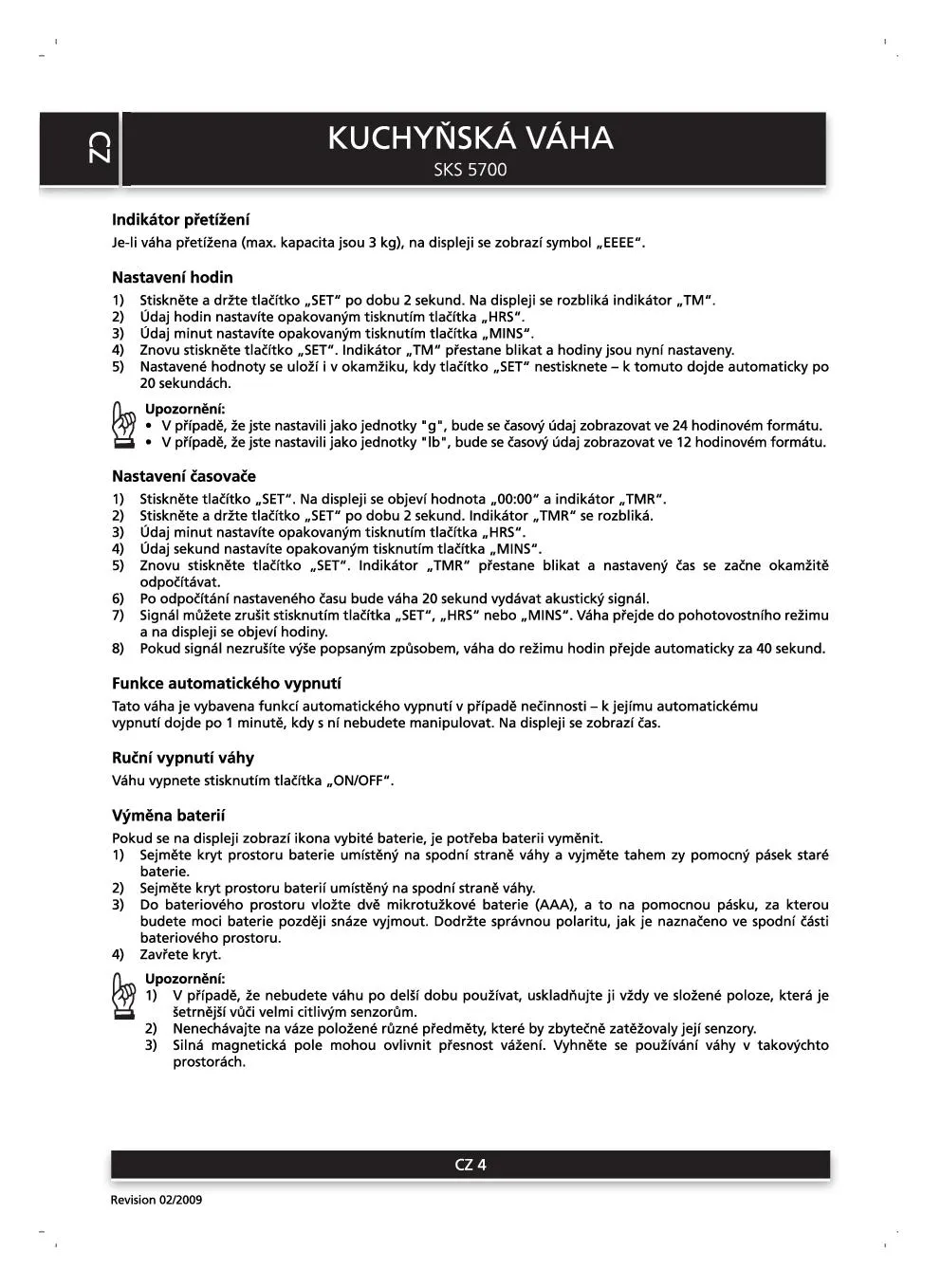 CZ

KUCHYŇSKÁ VÁHA
SKS 5700

Indikátor přetížení
Je-li váha přetížena (max. kapacita jsou 3 kg), na displeji se zobrazí symbol „EEEE“.

Nastavení hodin
1) Stiskněte a držte tlačítko „SET“ po dobu 2 sekund. Na displeji se rozbliká indikátor „TM“.
2) Údaj hodin nastavíte opakovaným tisknutím tlačítka „HRS“.
3) Údaj minut nastavíte opakovaným tisknutím tlačítka „MINS“.
4) Znovu stiskněte tlačítko „SET“. Indikátor „TM“ přestane blikat a hodiny jsou nyní nastaveny.
5) Nastavené hodnoty se uloží i v okamžiku, kdy tlačítko „SET“ nestisknete – k tomuto dojde automaticky po 20 sekundách.

Upozornění:
• V případě, že jste nastavili jako jednotky "g", bude se časový údaj zobrazovat ve 24 hodinovém formátu.
• V případě, že jste nastavili jako jednotky "lb", bude se časový údaj zobrazovat ve 12 hodinovém formátu.

Nastavení časovače
1) Stiskněte tlačítko „SET“. Na displeji se objeví hodnota „00:00“ a indikátor „TMR“.
2) Stiskněte a držte tlačítko „SET“ po dobu 2 sekund. Indikátor „TMR“ se rozbliká.
3) Údaj minut nastavíte opakovaným tisknutím tlačítka „HRS“.
4) Údaj sekund nastavíte opakovaným tisknutím tlačítka „MINS“.
5) Znovu stiskněte tlačítko „SET“. Indikátor „TMR“ přestane blikat a nastavený čas se začne okamžitě odpočítávat.
6) Po odpočítání nastaveného času bude váha 20 sekund vydávat akustický signál.
7) Signál můžete zrušit stisknutím tlačítka „SET“, „HRS“ nebo „MINS“. Váha přejde do pohotovostního režimu a na displeji se objeví hodiny.
8) Pokud signál nezrušíte výše popsaným způsobem, váha do režimu hodin přejde automaticky za 40 sekund.

Funkce automatického vypnutí
Tato váha je vybavena funkcí automatického vypnutí v případě nečinnosti – k jejímu automatickému vypnutí dojde po 1 minutě, kdy s ní nebudete manipulovat. Na displeji se zobrazí čas.

Ruční vypnutí váhy
Váhu vypnete stisknutím tlačítka „ON/OFF“.

Výměna baterií
Pokud se na displeji zobrazí ikona vybité baterie, je potřeba baterii vyměnit.
1) Sejměte kryt prostoru baterie umístěný na spodní straně váhy a vyjměte tahem zy pomocný pásek staré baterie.
2) Sejměte kryt prostoru baterií umístěný na spodní straně váhy.
3) Do bateriového prostoru vložte dvě mikrotužkové baterie (AAA), a to na pomocnou pásku, za kterou budete moci baterie později snáze vyjmout. Dodržte správnou polaritu, jak je naznačeno ve spodní části bateriového prostoru.
4) Zavřete kryt.

Upozornění:
1) V případě, že nebudete váhu po delší dobu používat, uskladňujte ji vždy ve složené poloze, která je šetrnější vůči velmi citlivým senzorům.
2) Nenechávajte na váze položené různé předměty, které by zbytečně zatěžovaly její senzory.
3) Silná magnetická pole mohou ovlivnit přesnost vážení. Vyhněte se používání váhy v takovýchto prostorách.

CZ 4

Revision 02/2009